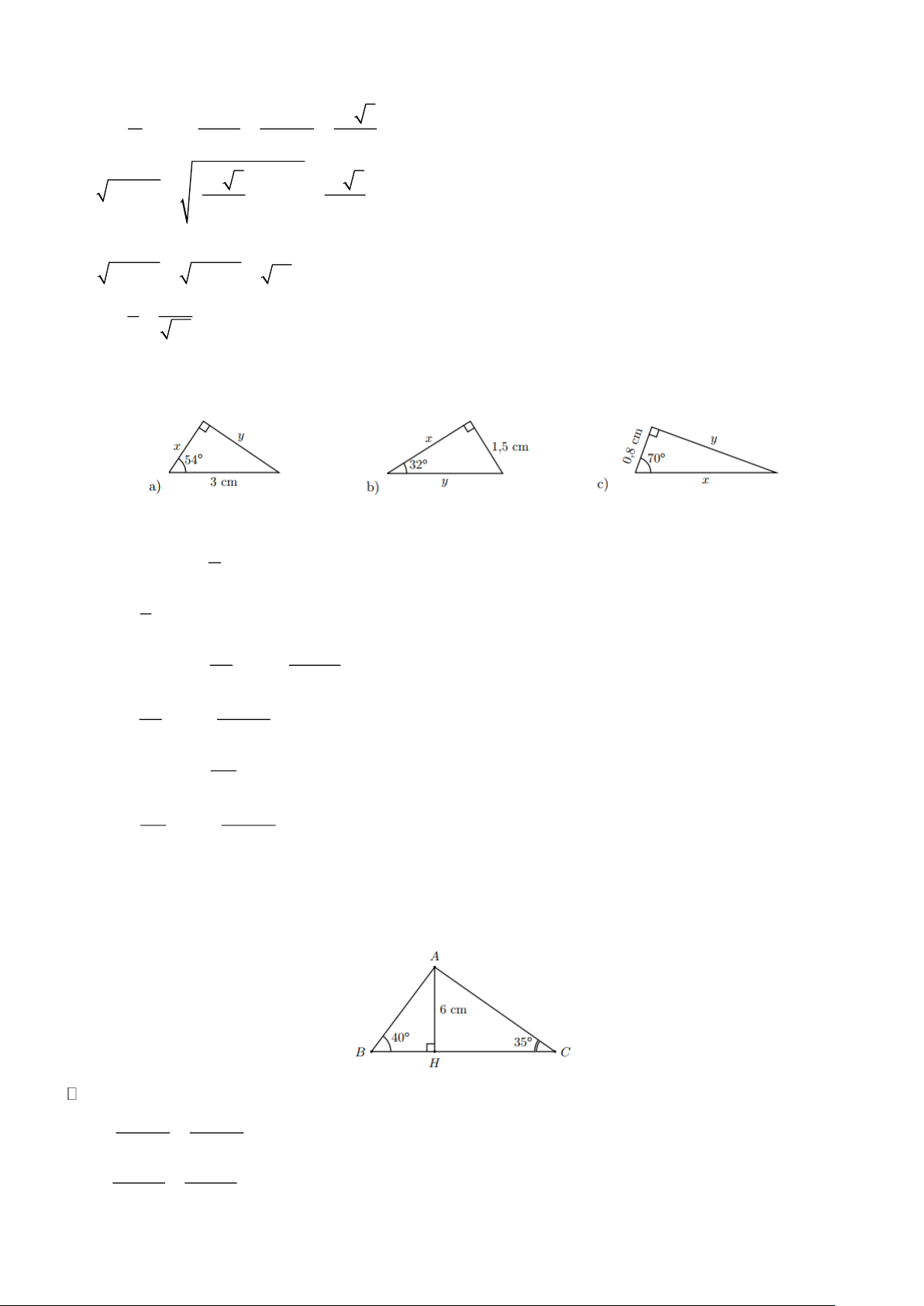 $x$
$y$
$54°$
a)
3 cm

$x$
1,5 cm
$32°$
b)
$y$

0,8 cm
$y$
$70°$
c)
$x$

$A$
6 cm
$40°$
$35°$
$B$
$H$
$C$